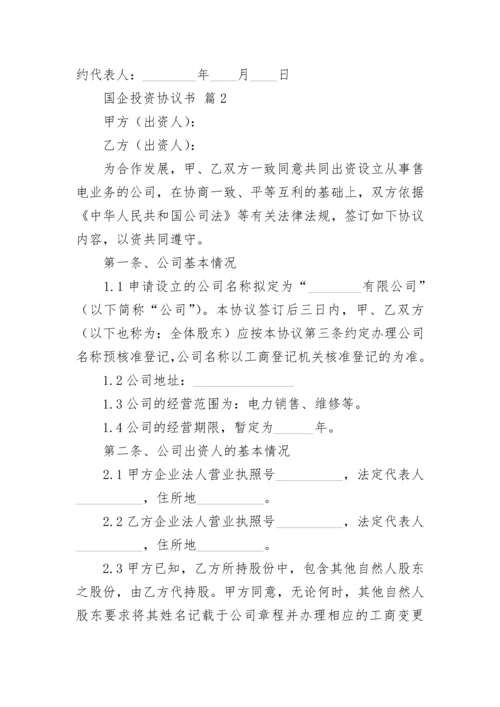 约代表人：________年____月____日

国企投资协议书 篇2

甲方（出资人）：

乙方（出资人）：

为合作发展，甲、乙双方一致同意共同出资设立从事售电业务的公司，在协商一致、平等互利的基础上，双方依据《中华人民共和国公司法》等有关法律法规，签订如下协议内容，以资共同遵守。

第一条、公司基本情况

1.1 申请设立的公司名称拟定为“________有限公司”（以下简称“公司”）。本协议签订后三日内，甲、乙双方（以下也称为：全体股东）应按本协议第三条约定办理公司名称预核准登记，公司名称以工商登记机关核准登记的为准。

1.2 公司地址：________________

1.3 公司的经营范围为：电力销售、维修等。

1.4 公司的经营期限，暂定为______年。

第二条、公司出资人的基本情况

2.1 甲方企业法人营业执照号__________，法定代表人__________，住所地__________。

2.2 乙方企业法人营业执照号__________，法定代表人__________，住所地__________。

2.3 甲方已知，乙方所持股份中，包含其他自然人股东之股份，由乙方代持股。甲方同意，无论何时，其他自然人股东要求将其姓名记载于公司章程并办理相应的工商变更